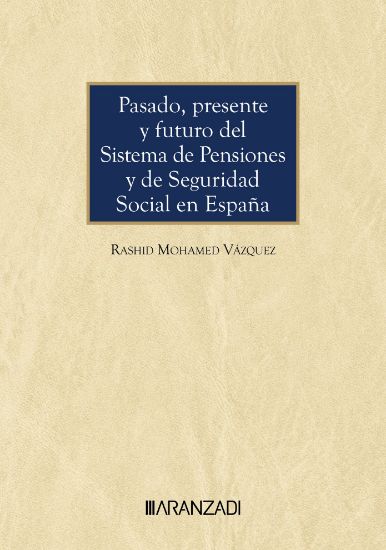 Pasado, presente y futuro del Sistema de Pensiones y de Seguridad Social en España

RASHID MOHAMED VÁZQUEZ

ARANZADI